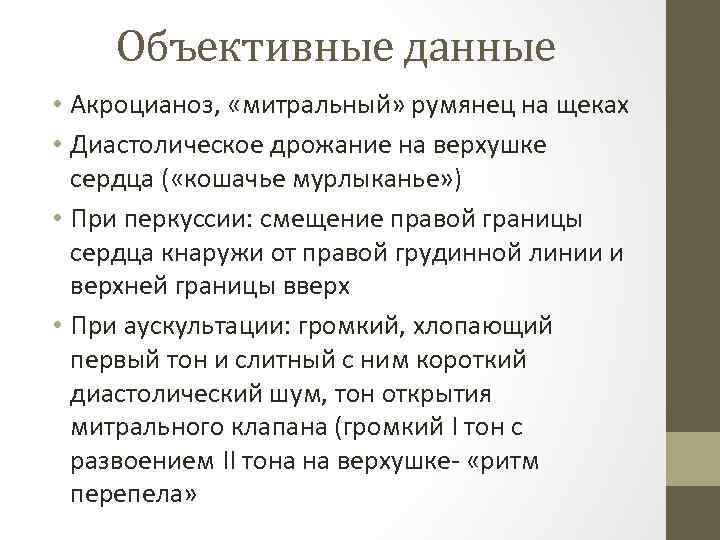 Объективные данные

• Акроцианоз, «митральный» румянец на щеках
• Диастолическое дрожание на верхушке сердца («кошачье мурлыканье»)
• При перкуссии: смещение правой границы сердца кнаружи от правой грудинной линии и верхней границы вверх
• При аускультации: громкий, хлопающий первый тон и слитный с ним короткий диастолический шум, тон открытия митрального клапана (громкий I тон с развоением II тона на верхушке- «ритм перепела»